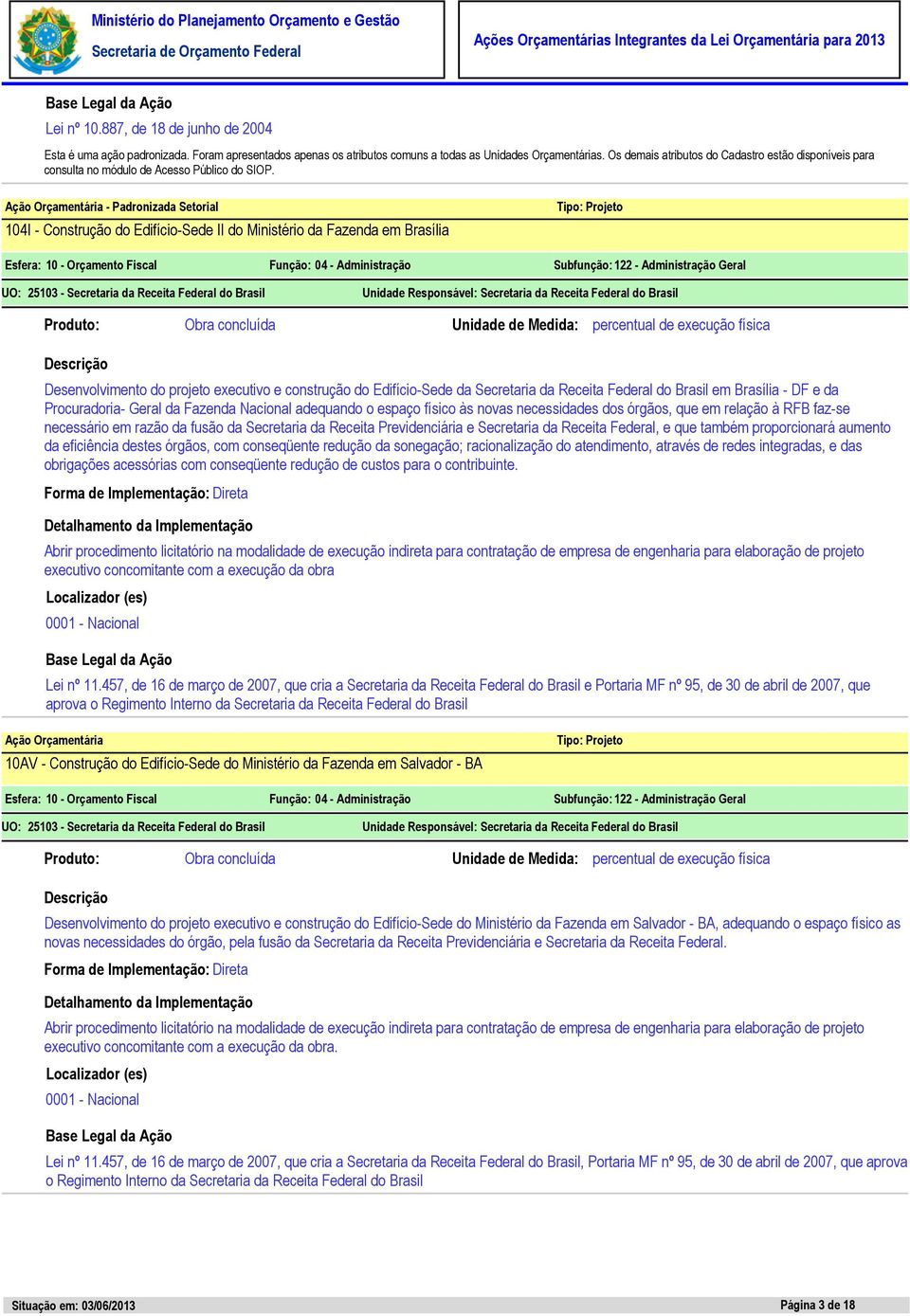 Ministério do Planejamento Orçamento e Gestão
Secretaria de Orçamento Federal

Ações Orçamentárias Integrantes da Lei Orçamentária para 2013

Base Legal da Ação
Lei nº 10.887, de 18 de junho de 2004

Esta é uma ação padronizada. Foram apresentados apenas os atributos comuns a todas as Unidades Orçamentárias. Os demais atributos do Cadastro estão disponíveis para consulta no módulo de Acesso Público do SIOP.

Ação Orçamentária - Padronizada Setorial
Tipo: Projeto
104I - Construção do Edifício-Sede II do Ministério da Fazenda em Brasília

Esfera: 10 - Orçamento Fiscal
Função: 04 - Administração
Subfunção: 122 - Administração Geral

UO: 25103 - Secretaria da Receita Federal do Brasil
Unidade Responsável: Secretaria da Receita Federal do Brasil

Produto: Obra concluída
Unidade de Medida: percentual de execução física

Descrição
Desenvolvimento do projeto executivo e construção do Edifício-Sede da Secretaria da Receita Federal do Brasil em Brasília - DF e da Procuradoria- Geral da Fazenda Nacional adequando o espaço físico às novas necessidades dos órgãos, que em relação à RFB faz-se necessário em razão da fusão da Secretaria da Receita Previdenciária e Secretaria da Receita Federal, e que também proporcionará aumento da eficiência destes órgãos, com conseqüente redução da sonegação; racionalização do atendimento, através de redes integradas, e das obrigações acessórias com conseqüente redução de custos para o contribuinte.

Forma de Implementação: Direta

Detalhamento da Implementação
Abrir procedimento licitatório na modalidade de execução indireta para contratação de empresa de engenharia para elaboração de projeto executivo concomitante com a execução da obra

Localizador (es)
0001 - Nacional

Base Legal da Ação
Lei nº 11.457, de 16 de março de 2007, que cria a Secretaria da Receita Federal do Brasil e Portaria MF nº 95, de 30 de abril de 2007, que aprova o Regimento Interno da Secretaria da Receita Federal do Brasil

Ação Orçamentária
Tipo: Projeto
10AV - Construção do Edifício-Sede do Ministério da Fazenda em Salvador - BA

Esfera: 10 - Orçamento Fiscal
Função: 04 - Administração
Subfunção: 122 - Administração Geral

UO: 25103 - Secretaria da Receita Federal do Brasil
Unidade Responsável: Secretaria da Receita Federal do Brasil

Produto: Obra concluída
Unidade de Medida: percentual de execução física

Descrição
Desenvolvimento do projeto executivo e construção do Edifício-Sede do Ministério da Fazenda em Salvador - BA, adequando o espaço físico as novas necessidades do órgão, pela fusão da Secretaria da Receita Previdenciária e Secretaria da Receita Federal.

Forma de Implementação: Direta

Detalhamento da Implementação
Abrir procedimento licitatório na modalidade de execução indireta para contratação de empresa de engenharia para elaboração de projeto executivo concomitante com a execução da obra.

Localizador (es)
0001 - Nacional

Base Legal da Ação
Lei nº 11.457, de 16 de março de 2007, que cria a Secretaria da Receita Federal do Brasil, Portaria MF nº 95, de 30 de abril de 2007, que aprova o Regimento Interno da Secretaria da Receita Federal do Brasil

Situação em: 03/06/2013
Página 3 de 18